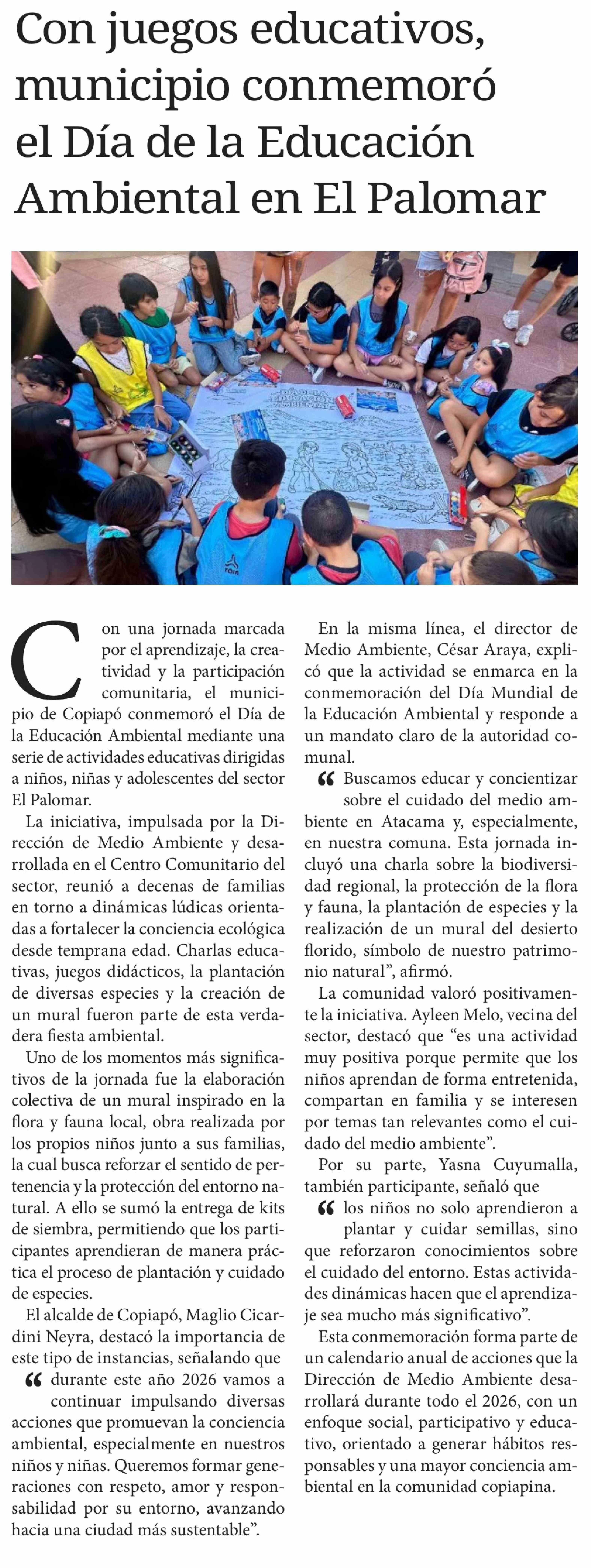 Con juegos educativos, municipio conmemoró el Día de la Educación Ambiental en El Palomar

Con una jornada marcada por el aprendizaje, la creatividad y la participación comunitaria, el municipio de Copiapó conmemoró el Día de la Educación Ambiental mediante una serie de actividades educativas dirigidas a niños, niñas y adolescentes del sector El Palomar.

La iniciativa, impulsada por la Dirección de Medio Ambiente y desarrollada en el Centro Comunitario del sector, reunió a decenas de familias en torno a dinámicas lúdicas orientadas a fortalecer la conciencia ecológica desde temprana edad. Charlas educativas, juegos didácticos, la plantación de diversas especies y la creación de un mural fueron parte de esta verdadera fiesta ambiental.

Uno de los momentos más significativos de la jornada fue la elaboración colectiva de un mural inspirado en la flora y fauna local, obra realizada por los propios niños junto a sus familias, la cual busca reforzar el sentido de pertenencia y la protección del entorno natural. A ello se sumó la entrega de kits de siembra, permitiendo que los participantes aprendieran de manera práctica el proceso de plantación y cuidado de especies.

El alcalde de Copiapó, Maglio Cicardini Neyra, destacó la importancia de este tipo de instancias, señalando que

“ durante este año 2026 vamos a continuar impulsando diversas acciones que promuevan la conciencia ambiental, especialmente en nuestros niños y niñas. Queremos formar generaciones con respeto, amor y responsabilidad por su entorno, avanzando hacia una ciudad más sustentable”.

En la misma línea, el director de Medio Ambiente, César Araya, explicó que la actividad se enmarca en la conmemoración del Día Mundial de la Educación Ambiental y responde a un mandato claro de la autoridad comunal.

“ Buscamos educar y concientizar sobre el cuidado del medio ambiente en Atacama y, especialmente, en nuestra comuna. Esta jornada incluyó una charla sobre la biodiversidad regional, la protección de la flora y fauna, la plantación de especies y la realización de un mural del desierto florido, símbolo de nuestro patrimonio natural”, afirmó.

La comunidad valoró positivamente la iniciativa. Ayleen Melo, vecina del sector, destacó que “es una actividad muy positiva porque permite que los niños aprendan de forma entretenida, compartan en familia y se interesen por temas tan relevantes como el cuidado del medio ambiente”.

Por su parte, Yasna Cuyumalla, también participante, señaló que

“ los niños no solo aprendieron a plantar y cuidar semillas, sino que reforzaron conocimientos sobre el cuidado del entorno. Estas actividades dinámicas hacen que el aprendizaje sea mucho más significativo”.

Esta conmemoración forma parte de un calendario anual de acciones que la Dirección de Medio Ambiente desarrollará durante todo el 2026, con un enfoque social, participativo y educativo, orientado a generar hábitos responsables y una mayor conciencia ambiental en la comunidad copiapina.